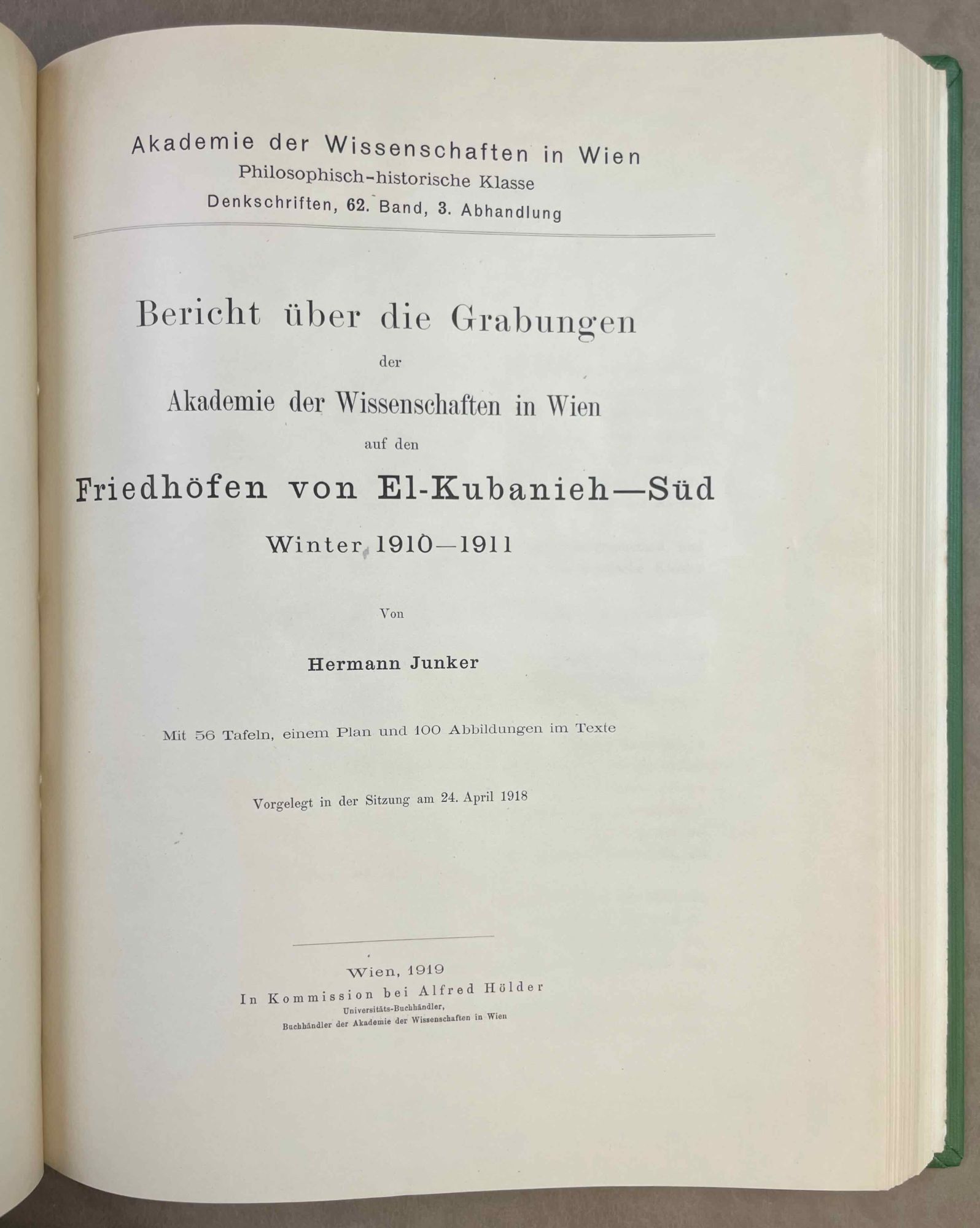 Akademie der Wissenschaften in Wien
Philosophisch-historische Klasse
Denkschriften, 62. Band, 3. Abhandlung

Bericht über die Grabungen
der
Akademie der Wissenschaften in Wien
auf den
Friedhöfen von El-Kubanieh—Süd
Winter 1910—1911

Von

Hermann Junker

Mit 56 Tafeln, einem Plan und 100 Abbildungen im Texte

Vorgelegt in der Sitzung am 24. April 1918

Wien, 1919
In Kommission bei Alfred Hölder
Universitäts-Buchhändler,
Buchhändler der Akademie der Wissenschaften in Wien